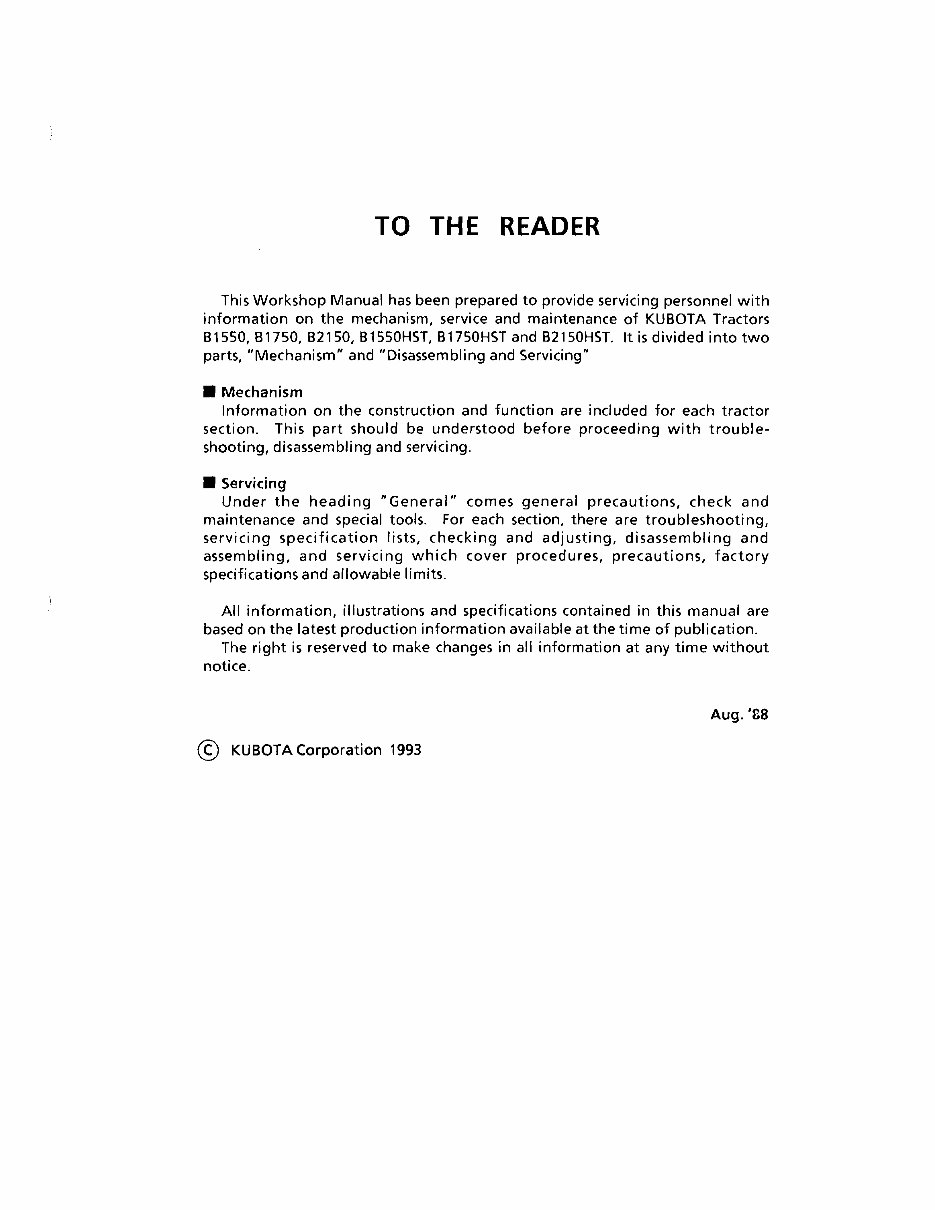 TO THE READER

This Workshop Manual has been prepared to provide servicing personnel with information on the mechanism, service and maintenance of KUBOTA Tractors B1550, B1750, B2150, B1550HST, B1750HST and B2150HST. It is divided into two parts, "Mechanism" and "Disassembling and Servicing"

■ Mechanism
Information on the construction and function are included for each tractor section. This part should be understood before proceeding with troubleshooting, disassembling and servicing.

■ Servicing
Under the heading "General" comes general precautions, check and maintenance and special tools. For each section, there are troubleshooting, servicing specification lists, checking and adjusting, disassembling and assembling, and servicing which cover procedures, precautions, factory specifications and allowable limits.

All information, illustrations and specifications contained in this manual are based on the latest production information available at the time of publication.
The right is reserved to make changes in all information at any time without notice.

Aug. '88

© KUBOTA Corporation 1993